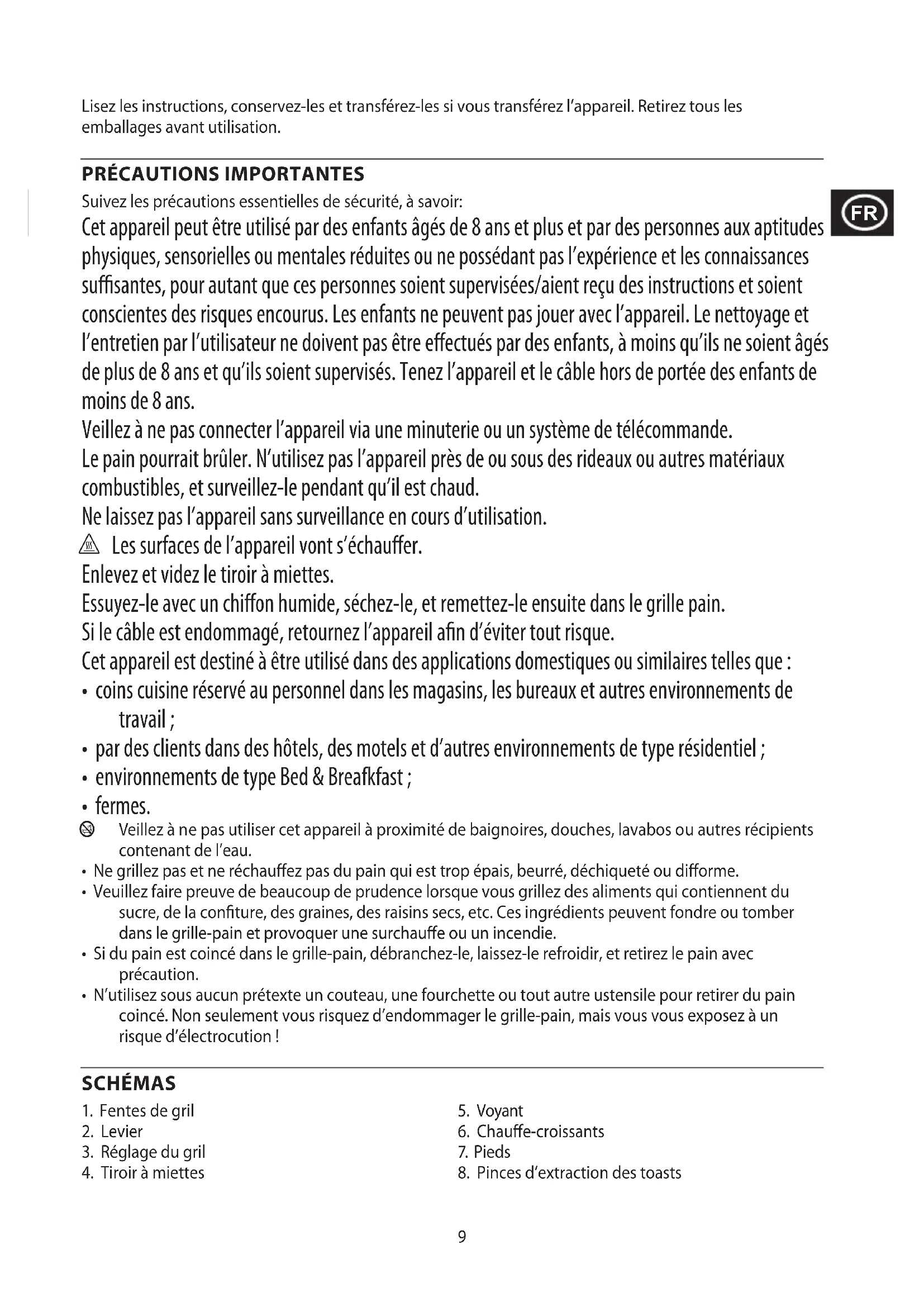 Lisez les instructions, conservez-les et transférez-les si vous transférez l'appareil. Retirez tous les emballages avant utilisation.

PRÉCAUTIONS IMPORTANTES

FR

Suivez les précautions essentielles de sécurité, à savoir:
Cet appareil peut être utilisé par des enfants âgés de 8 ans et plus et par des personnes aux aptitudes physiques, sensorielles ou mentales réduites ou ne possédant pas l'expérience et les connaissances suffisantes, pour autant que ces personnes soient supervisées/aient reçu des instructions et soient conscientes des risques encourus. Les enfants ne peuvent pas jouer avec l'appareil. Le nettoyage et l'entretien par l'utilisateur ne doivent pas être effectués par des enfants, à moins qu'ils ne soient âgés de plus de 8 ans et qu'ils soient supervisés. Tenez l'appareil et le câble hors de portée des enfants de moins de 8 ans.
Veillez à ne pas connecter l'appareil via une minuterie ou un système de télécommande.
Le pain pourrait brûler. N'utilisez pas l'appareil près de ou sous des rideaux ou autres matériaux combustibles, et surveillez-le pendant qu'il est chaud.
Ne laissez pas l'appareil sans surveillance en cours d'utilisation.
Les surfaces de l'appareil vont s'échauffer.
Enlevez et videz le tiroir à miettes.
Essuyez-le avec un chiffon humide, séchez-le, et remettez-le ensuite dans le grille pain.
Si le câble est endommagé, retournez l'appareil afin d'éviter tout risque.
Cet appareil est destiné à être utilisé dans des applications domestiques ou similaires telles que :
• coins cuisine réservé au personnel dans les magasins, les bureaux et autres environnements de travail ;
• par des clients dans des hôtels, des motels et d'autres environnements de type résidentiel ;
• environnements de type Bed & Breafkfast ;
• fermes.
Veillez à ne pas utiliser cet appareil à proximité de baignoires, douches, lavabos ou autres récipients contenant de l'eau.
• Ne grillez pas et ne réchauffez pas du pain qui est trop épais, beurré, déchiqueté ou difforme.
• Veuillez faire preuve de beaucoup de prudence lorsque vous grillez des aliments qui contiennent du sucre, de la confiture, des graines, des raisins secs, etc. Ces ingrédients peuvent fondre ou tomber dans le grille-pain et provoquer une surchauffe ou un incendie.
• Si du pain est coincé dans le grille-pain, débranchez-le, laissez-le refroidir, et retirez le pain avec précaution.
• N'utilisez sous aucun prétexte un couteau, une fourchette ou tout autre ustensile pour retirer du pain coincé. Non seulement vous risquez d'endommager le grille-pain, mais vous vous exposez à un risque d'électrocution !

SCHÉMAS

1. Fentes de gril
2. Levier
3. Réglage du gril
4. Tiroir à miettes

5. Voyant
6. Chauffe-croissants
7. Pieds
8. Pinces d'extraction des toasts

9